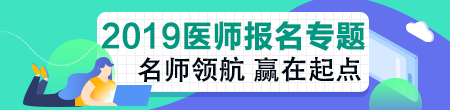 2019医师报名专题
名师领航 赢在起点